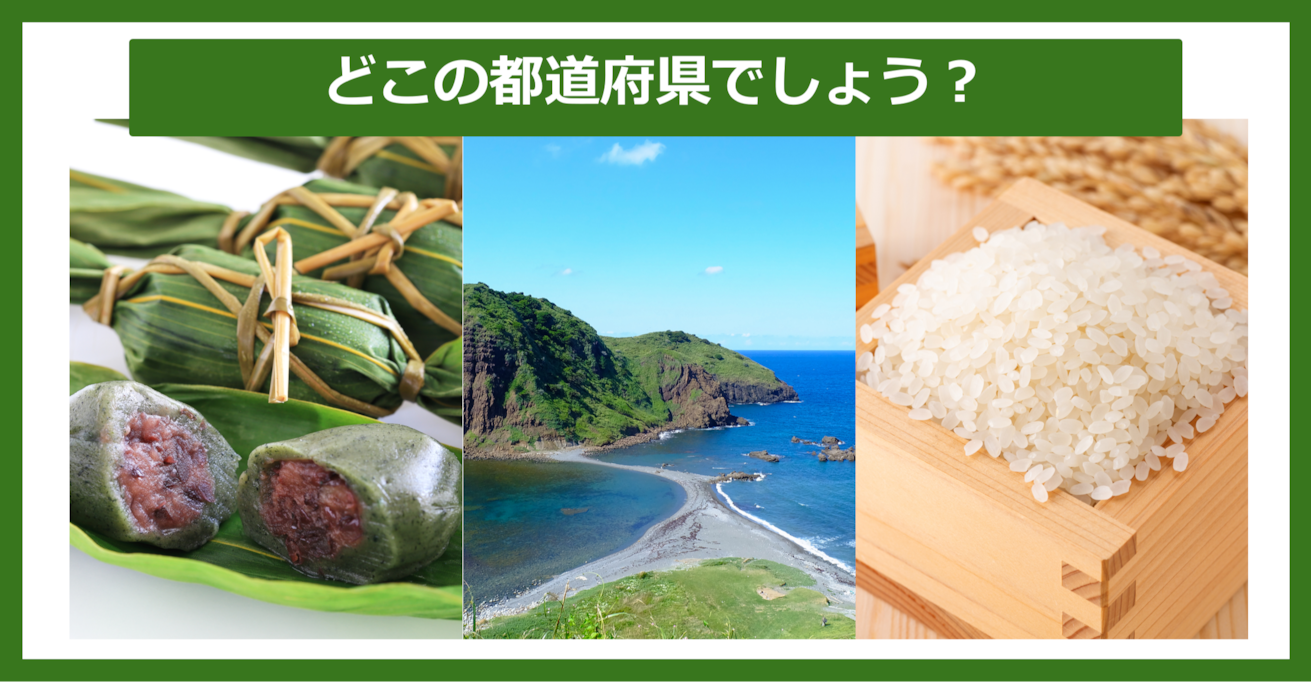 どこの都道府県でしょう？